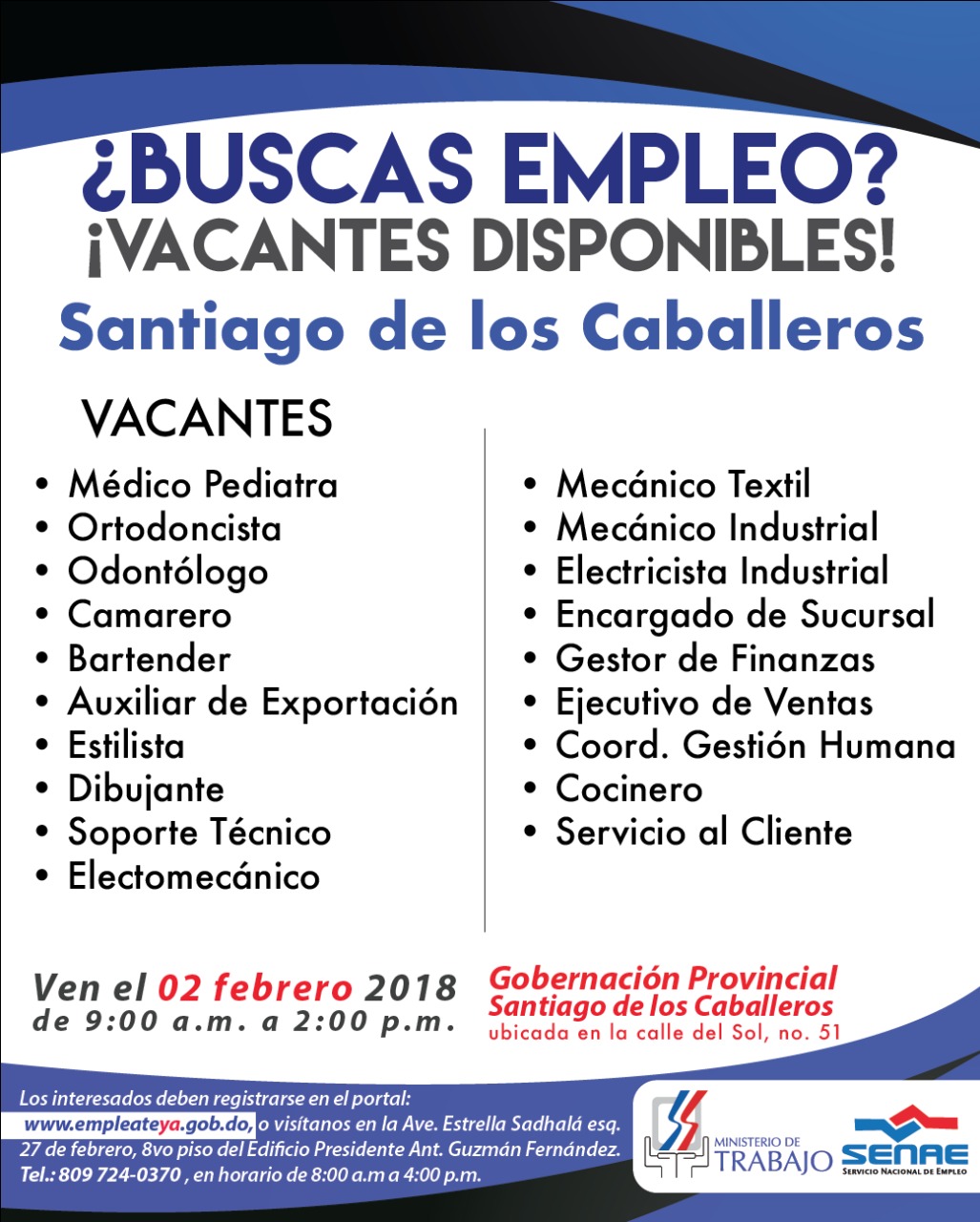 ¿BUSCAS EMPLEO?
¡VACANTES DISPONIBLES!
Santiago de los Caballeros

VACANTES

• Médico Pediatra
• Ortodoncista
• Odontólogo
• Camarero
• Bartender
• Auxiliar de Exportación
• Estilista
• Dibujante
• Soporte Técnico
• Electomecánico

• Mecánico Textil
• Mecánico Industrial
• Electricista Industrial
• Encargado de Sucursal
• Gestor de Finanzas
• Ejecutivo de Ventas
• Coord. Gestión Humana
• Cocinero
• Servicio al Cliente

Ven el 02 febrero 2018
de 9:00 a.m. a 2:00 p.m.

Gobernación Provincial
Santiago de los Caballeros
ubicada en la calle del Sol, no. 51

Los interesados deben registrarse en el portal: www.empleateya.gob.do, o visítanos en la Ave. Estrella Sadhalá esq. 27 de febrero, 8vo piso del Edificio Presidente Ant. Guzmán Fernández. Tel.: 809 724-0370 , en horario de 8:00 a.m a 4:00 p.m.

MINISTERIO DE
TRABAJO

SENAE
SERVICIO NACIONAL DE EMPLEO